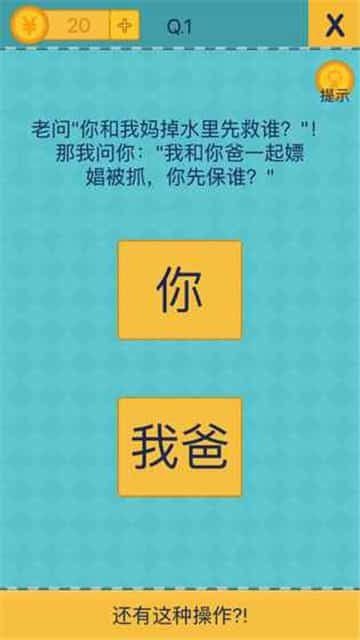 ¥ 20 + Q.1 X

提示

老问"你和我妈掉水里先救谁？"！那我问你："我和你爸一起嫖娼被抓，你先保谁？"

你

我爸

还有这种操作?!